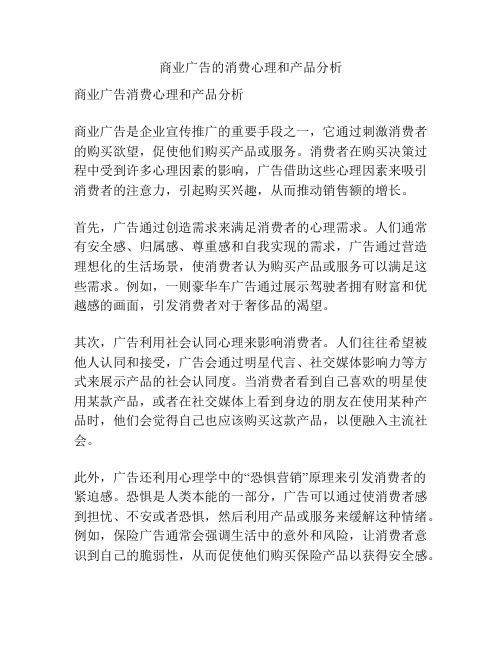 商业广告的消费心理和产品分析

商业广告消费心理和产品分析

商业广告是企业宣传推广的重要手段之一，它通过刺激消费者的购买欲望，促使他们购买产品或服务。消费者在购买决策过程中受到许多心理因素的影响，广告借助这些心理因素来吸引消费者的注意力，引起购买兴趣，从而推动销售额的增长。

首先，广告通过创造需求来满足消费者的心理需求。人们通常有安全感、归属感、尊重感和自我实现的需求，广告通过营造理想化的生活场景，使消费者认为购买产品或服务可以满足这些需求。例如，一则豪华车广告通过展示驾驶者拥有财富和优越感的画面，引发消费者对于奢侈品的渴望。

其次，广告利用社会认同心理来影响消费者。人们往往希望被他人认同和接受，广告会通过明星代言、社交媒体影响力等方式来展示产品的社会认同度。当消费者看到自己喜欢的明星使用某款产品，或者在社交媒体上看到身边的朋友在使用某种产品时，他们会觉得自己也应该购买这款产品，以便融入主流社会。

此外，广告还利用心理学中的“恐惧营销”原理来引发消费者的紧迫感。恐惧是人类本能的一部分，广告可以通过使消费者感到担忧、不安或者恐惧，然后利用产品或服务来缓解这种情绪。例如，保险广告通常会强调生活中的意外和风险，让消费者意识到自己的脆弱性，从而促使他们购买保险产品以获得安全感。